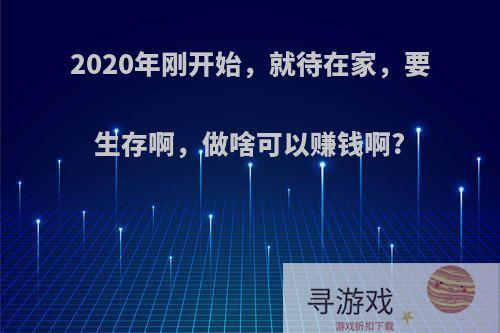 2020年刚开始，就待在家，要生存啊，做啥可以赚钱啊?

寻游戏
游戏折扣下载